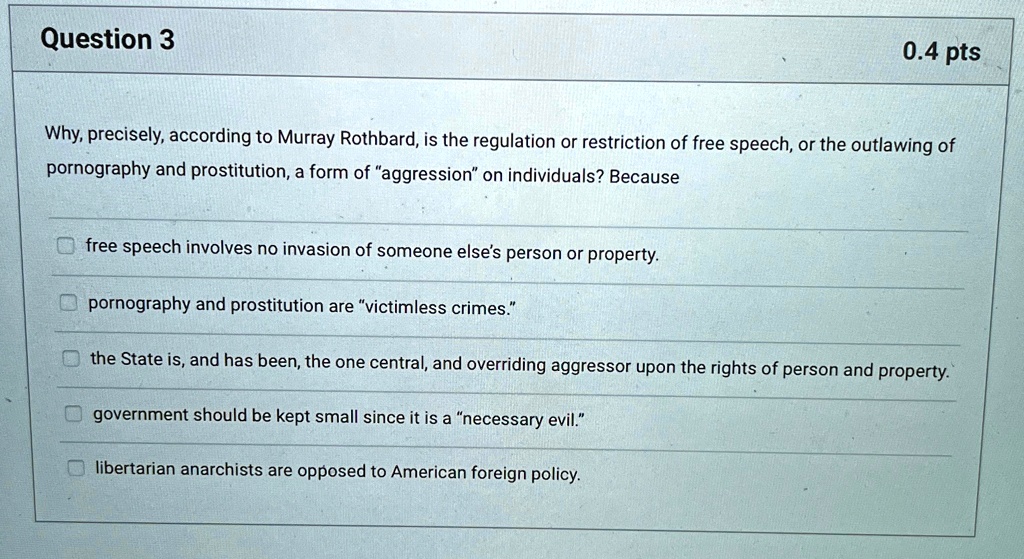 Question 3

0.4 pts

Why, precisely, according to Murray Rothbard, is the regulation or restriction of free speech, or the outlawing of pornography and prostitution, a form of "aggression" on individuals? Because

☐ free speech involves no invasion of someone else's person or property.

☐ pornography and prostitution are "victimless crimes."

☐ the State is, and has been, the one central, and overriding aggressor upon the rights of person and property.

☐ government should be kept small since it is a "necessary evil."

☐ libertarian anarchists are opposed to American foreign policy.